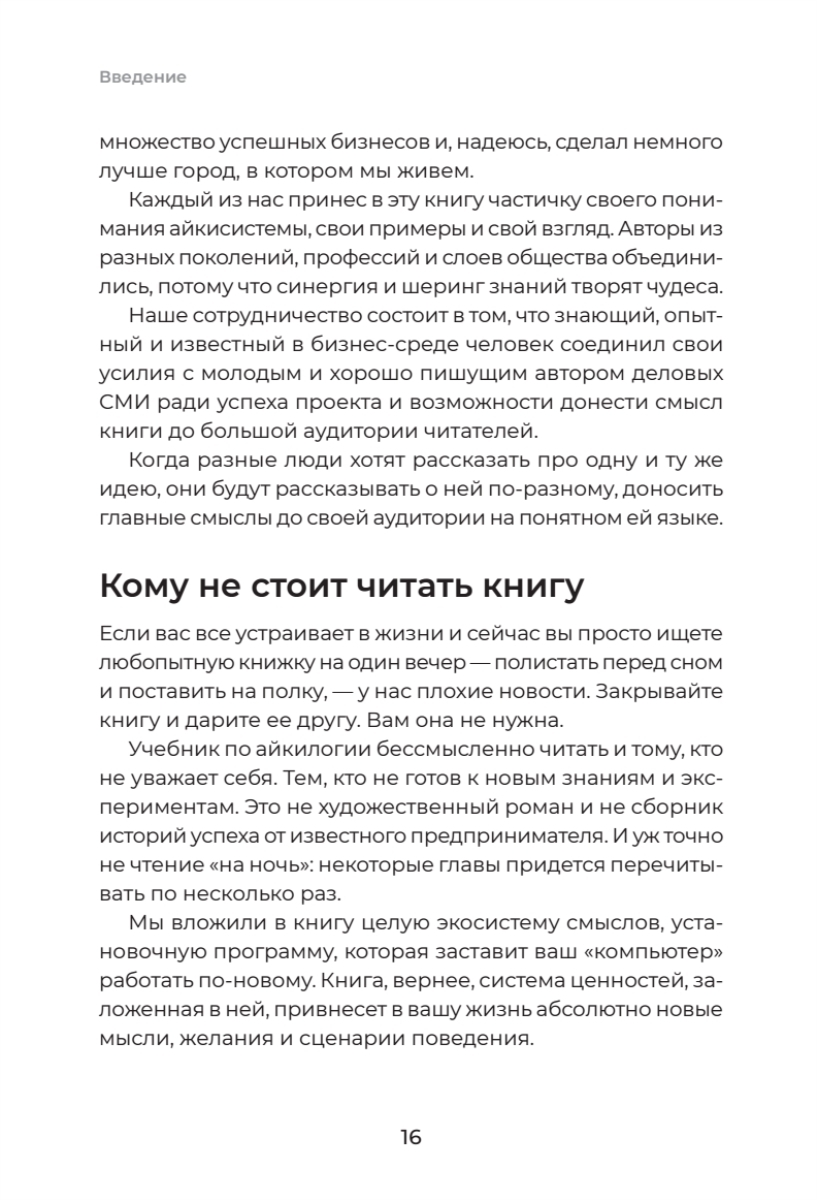 Введение

множество успешных бизнесов и, надеюсь, сделал немного лучше город, в котором мы живем.

Каждый из нас принес в эту книгу частичку своего понимания айкисистемы, свои примеры и свой взгляд. Авторы из разных поколений, профессий и слоев общества объединились, потому что синергия и шеринг знаний творят чудеса.

Наше сотрудничество состоит в том, что знающий, опытный и известный в бизнес-среде человек соединил свои усилия с молодым и хорошо пишущим автором деловых СМИ ради успеха проекта и возможности донести смысл книги до большой аудитории читателей.

Когда разные люди хотят рассказать про одну и ту же идею, они будут рассказывать о ней по-разному, доносить главные смыслы до своей аудитории на понятном ей языке.

Кому не стоит читать книгу

Если вас все устраивает в жизни и сейчас вы просто ищете любопытную книжку на один вечер — полистать перед сном и поставить на полку, — у нас плохие новости. Закрывайте книгу и дарите ее другу. Вам она не нужна.

Учебник по айкилогии бессмысленно читать и тому, кто не уважает себя. Тем, кто не готов к новым знаниям и экспериментам. Это не художественный роман и не сборник историй успеха от известного предпринимателя. И уж точно не чтение «на ночь»: некоторые главы придется перечитывать по несколько раз.

Мы вложили в книгу целую экосистему смыслов, установочную программу, которая заставит ваш «компьютер» работать по-новому. Книга, вернее, система ценностей, заложенная в ней, привнесет в вашу жизнь абсолютно новые мысли, желания и сценарии поведения.

16